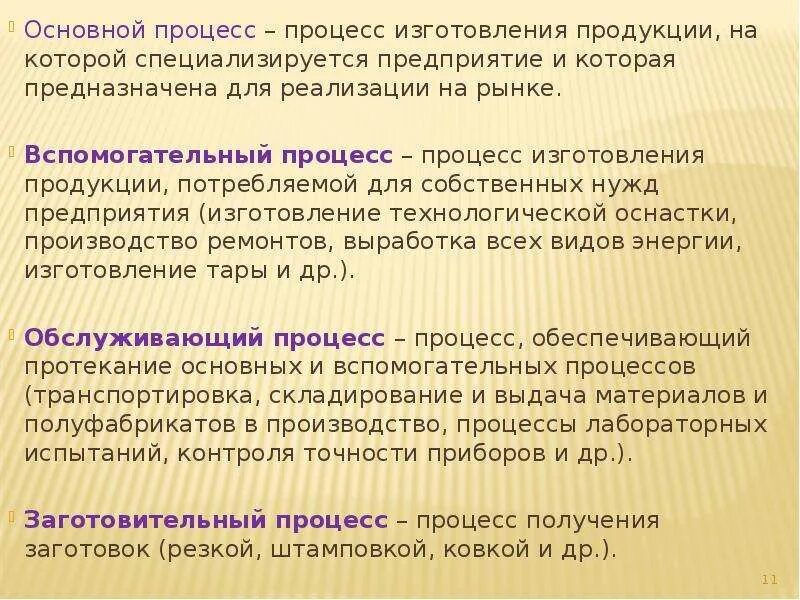 Основной процесс – процесс изготовления продукции, на которой специализируется предприятие и которая предназначена для реализации на рынке.

Вспомогательный процесс – процесс изготовления продукции, потребляемой для собственных нужд предприятия (изготовление технологической оснастки, производство ремонтов, выработка всех видов энергии, изготовление тары и др.).

Обслуживающий процесс – процесс, обеспечивающий протекание основных и вспомогательных процессов (транспортировка, складирование и выдача материалов и полуфабрикатов в производство, процессы лабораторных испытаний, контроля точности приборов и др.).

Заготовительный процесс – процесс получения заготовок (резкой, штамповкой, ковкой и др.).

11